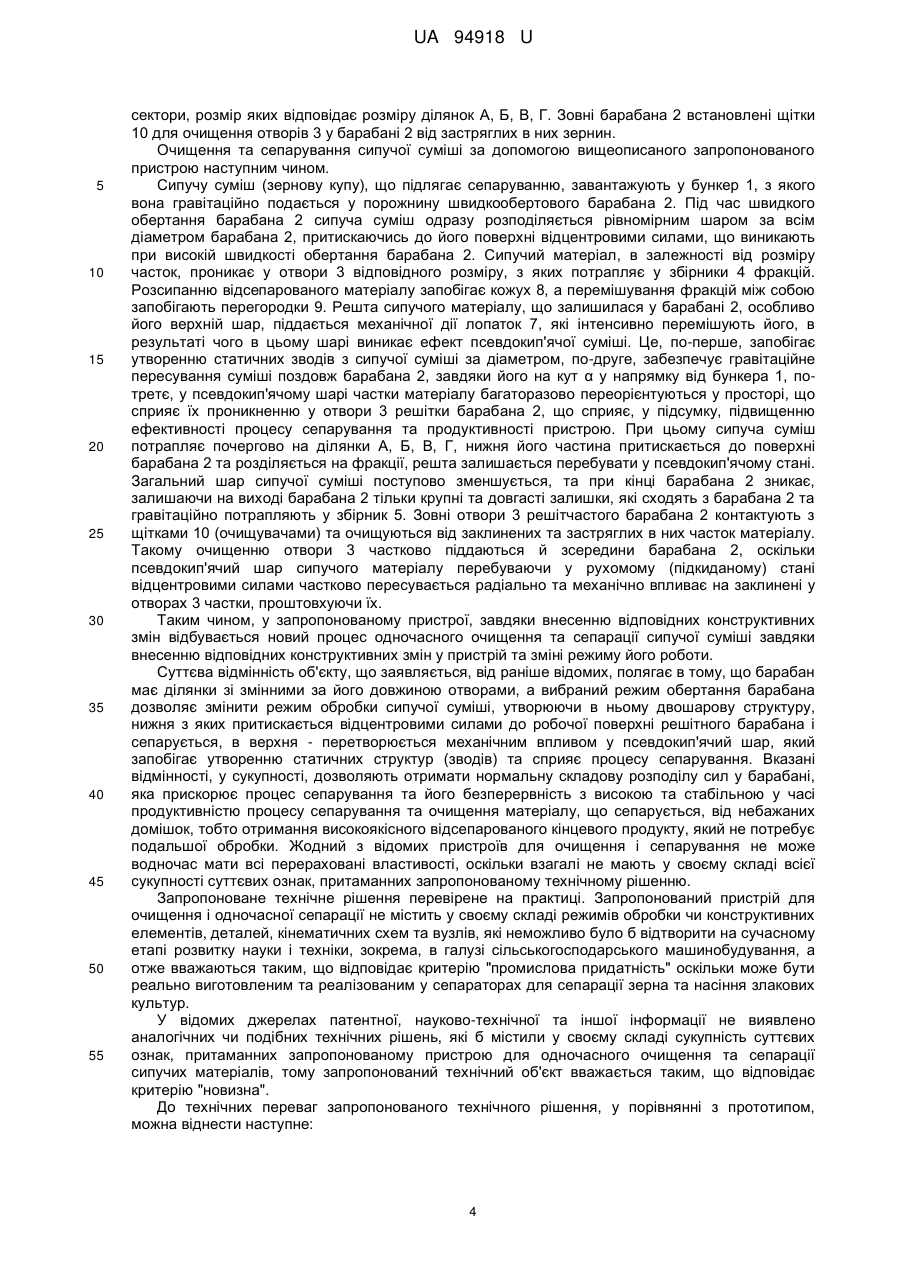 UA 94918 U

сектори, розмір яких відповідає розміру ділянок А, Б, В, Г. Зовні барабана 2 встановлені щітки 10 для очищення отворів 3 у барабані 2 від застряглих в них зернин.

Очищення та сепарування сипучої суміші за допомогою вищеописаного запропонованого пристрою наступним чином.

5 Сипучу суміш (зернову купу), що підлягає сепаруванню, завантажують у бункер 1, з якого вона гравітаційно подається у порожнину швидкообертового барабана 2. Під час швидкого обертання барабана 2 сипуча суміш одразу розподіляється рівномірним шаром за всім діаметром барабана 2, притискаючись до його поверхні відцентровими силами, що виникають при високій швидкості обертання барабана 2. Сипучий матеріал, в залежності від розміру 10 часток, проникає у отвори 3 відповідного розміру, з яких потрапляє у збірники 4 фракцій. Розсипанню відсепарованого матеріалу запобігає кожух 8, а перемішування фракцій між собою запобігають перегородки 9. Решта сипучого матеріалу, що залишилася у барабані 2, особливо його верхній шар, піддається механічної дії лопаток 7, які інтенсивно перемішують його, в результаті чого в цьому шарі виникає ефект псевдокип'ячої суміші. Це, по-перше, запобігає 15 утворенню статичних зводів з сипучої суміші за діаметром, по-друге, забезпечує гравітаційне пересування суміші поздовж барабана 2, завдяки його на кут α у напрямку від бункера 1, по-третє, у псевдокип'ячому шарі частки матеріалу багаторазово переорієнтуються у просторі, що сприяє їх проникненню у отвори 3 решітки барабана 2, що сприяє, у підсумку, підвищенню ефективності процесу сепарування та продуктивності пристрою. При цьому сипуча суміш 20 потрапляє почергово на ділянки А, Б, В, Г, нижня його частина притискається до поверхні барабана 2 та розділяється на фракції, решта залишається перебувати у псевдокип'ячому стані. Загальний шар сипучої суміші поступово зменшується, та при кінці барабана 2 зникає, залишаючи на виході барабана 2 тільки крупні та довгасті залишки, які сходять з барабана 2 та гравітаційно потрапляють у збірник 5. Зовні отвори 3 решітчастого барабана 2 контактують з 25 щітками 10 (очищувачами) та очищуються від заклинених та застряглих в них часток матеріалу. Такому очищенню отвори 3 частково піддаються й зсередини барабана 2, оскільки псевдокип'ячий шар сипучого матеріалу перебуваючи у рухомому (підкиданому) стані відцентровими силами частково пересувається радіально та механічно впливає на заклинені у отворах 3 частки, проштовхуючи їх.

30 Таким чином, у запропонованому пристрої, завдяки внесенню відповідних конструктивних змін відбувається новий процес одночасного очищення та сепарації сипучої суміші завдяки внесенню відповідних конструктивних змін у пристрій та зміні режиму його роботи.

Суттєва відмінність об'єкту, що заявляється, від раніше відомих, полягає в тому, що барабан має ділянки зі змінними за його довжиною отворами, а вибраний режим обертання барабана 35 дозволяє змінити режим обробки сипучої суміші, утворюючи в ньому двошарову структуру, нижня з яких притискається відцентровими силами до робочої поверхні решітного барабана і сепарується, в верхня - перетворюється механічним впливом у псевдокип'ячий шар, який запобігає утворенню статичних структур (зводів) та сприяє процесу сепарування. Вказані відмінності, у сукупності, дозволяють отримати нормальну складову розподілу сил у барабані, 40 яка прискорює процес сепарування та його безперервність з високою та стабільною у часі продуктивністю процесу сепарування та очищення матеріалу, що сепарується, від небажаних домішок, тобто отримання високоякісного відсепарованого кінцевого продукту, який не потребує подальшої обробки. Жодний з відомих пристроїв для очищення і сепарування не може водночас мати всі перераховані властивості, оскільки взагалі не мають у своєму складі всієї 45 сукупності суттєвих ознак, притаманних запропонованому технічному рішенню.

Запропоноване технічне рішення перевірене на практиці. Запропонований пристрій для очищення і одночасної сепарації не містить у своєму складі режимів обробки чи конструктивних елементів, деталей, кінематичних схем та вузлів, які неможливо було б відтворити на сучасному етапі розвитку науки і техніки, зокрема, в галузі сільськогосподарського машинобудування, а 50 отже вважаються таким, що відповідає критерію "промислова придатність" оскільки може бути реально виготовленим та реалізованим у сепараторах для сепарації зерна та насіння злакових культур.

У відомих джерелах патентної, науково-технічної та іншої інформації не виявлено аналогічних чи подібних технічних рішень, які б містили у своєму складі сукупність суттєвих 55 ознак, притаманних запропонованому пристрою для одночасного очищення та сепарації сипучих матеріалів, тому запропонований технічний об'єкт вважається таким, що відповідає критерію "новизна".

До технічних переваг запропонованого технічного рішення, у порівнянні з прототипом, можна віднести наступне:

4